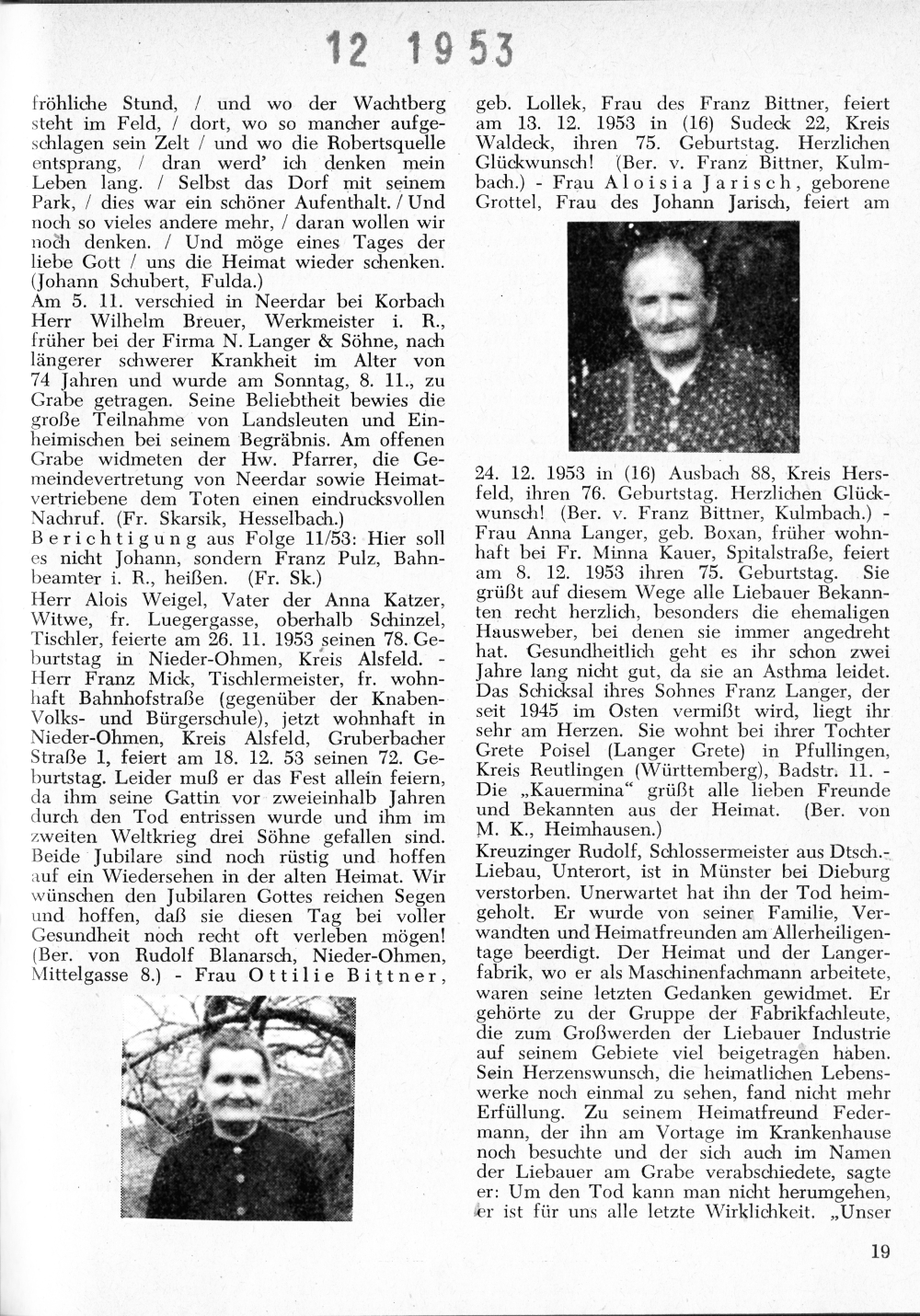 12 1953

fröhliche Stund, / und wo der Wachtberg steht im Feld, / dort, wo so mancher aufgeschlagen sein Zelt / und wo die Robertsquelle entsprang, / dran werd' ich denken mein Leben lang. / Selbst das Dorf mit seinem Park, / dies war ein schöner Aufenthalt. / Und noch so vieles andere mehr, / daran wollen wir noch denken. / Und möge eines Tages der liebe Gott / uns die Heimat wieder schenken. (Johann Schubert, Fulda.)
Am 5. 11. verschied in Neerdar bei Korbach Herr Wilhelm Breuer, Werkmeister i. R., früher bei der Firma N. Langer & Söhne, nach längerer schwerer Krankheit im Alter von 74 Jahren und wurde am Sonntag, 8. 11., zu Grabe getragen. Seine Beliebtheit bewies die große Teilnahme von Landsleuten und Einheimischen bei seinem Begräbnis. Am offenen Grabe widmeten der Hw. Pfarrer, die Gemeindevertretung von Neerdar sowie Heimatvertriebene dem Toten einen eindrucksvollen Nachruf. (Fr. Skarsik, Hesselbach.)
Berichtigung aus Folge 11/53: Hier soll es nicht Johann, sondern Franz Pulz, Bahnbeamter i. R., heißen. (Fr. Sk.)
Herr Alois Weigel, Vater der Anna Katzer, Witwe, fr. Luegergasse, oberhalb Schinzel, Tischler, feierte am 26. 11. 1953 seinen 78. Geburtstag in Nieder-Ohmen, Kreis Alsfeld. - Herr Franz Mick, Tischlermeister, fr. wohnhaft Bahnhofstraße (gegenüber der Knaben-Volks- und Bürgerschule), jetzt wohnhaft in Nieder-Ohmen, Kreis Alsfeld, Gruberbacher Straße 1, feiert am 18. 12. 53 seinen 72. Geburtstag. Leider muß er das Fest allein feiern, da ihm seine Gattin vor zweieinhalb Jahren durch den Tod entrissen wurde und ihm im zweiten Weltkrieg drei Söhne gefallen sind. Beide Jubilare sind noch rüstig und hoffen auf ein Wiedersehen in der alten Heimat. Wir wünschen den Jubilaren Gottes reichen Segen und hoffen, daß sie diesen Tag bei voller Gesundheit noch recht oft verleben mögen! (Ber. von Rudolf Blanarsch, Nieder-Ohmen, Mittelgasse 8.) - Frau Ottilie Bittner, geb. Lollek, Frau des Franz Bittner, feiert am 13. 12. 1953 in (16) Sudeck 22, Kreis Waldeck, ihren 75. Geburtstag. Herzlichen Glückwunsch! (Ber. v. Franz Bittner, Kulmbach.) - Frau Aloisia Jarisch, geborene Grottel, Frau des Johann Jarisch, feiert am 24. 12. 1953 in (16) Ausbach 88, Kreis Hersfeld, ihren 76. Geburtstag. Herzlichen Glückwunsch! (Ber. v. Franz Bittner, Kulmbach.) - Frau Anna Langer, geb. Boxan, früher wohnhaft bei Fr. Minna Kauer, Spitalstraße, feiert am 8. 12. 1953 ihren 75. Geburtstag. Sie grüßt auf diesem Wege alle Liebauer Bekannten recht herzlich, besonders die ehemaligen Hausweber, bei denen sie immer angedreht hat. Gesundheitlich geht es ihr schon zwei Jahre lang nicht gut, da sie an Asthma leidet. Das Schicksal ihres Sohnes Franz Langer, der seit 1945 im Osten vermißt wird, liegt ihr sehr am Herzen. Sie wohnt bei ihrer Tochter Grete Poisel (Langer Grete) in Pfullingen, Kreis Reutlingen (Württemberg), Badstr. 11. - Die „Kauermina" grüßt alle lieben Freunde und Bekannten aus der Heimat. (Ber. von M. K., Heimhausen.)
Kreuzinger Rudolf, Schlossermeister aus Dtsch.-Liebau, Unterort, ist in Münster bei Dieburg verstorben. Unerwartet hat ihn der Tod heimgeholt. Er wurde von seiner Familie, Verwandten und Heimatfreunden am Allerheiligentage beerdigt. Der Heimat und der Langerfabrik, wo er als Maschinenfachmann arbeitete, waren seine letzten Gedanken gewidmet. Er gehörte zu der Gruppe der Fabrikfachleute, die zum Großwerden der Liebauer Industrie auf seinem Gebiete viel beigetragen haben. Sein Herzenswunsch, die heimatlichen Lebenswerke noch einmal zu sehen, fand nicht mehr Erfüllung. Zu seinem Heimatfreund Federmann, der ihn am Vortage im Krankenhause noch besuchte und der sich auch im Namen der Liebauer am Grabe verabschiedete, sagte er: Um den Tod kann man nicht herumgehen, er ist für uns alle letzte Wirklichkeit. „Unser

19